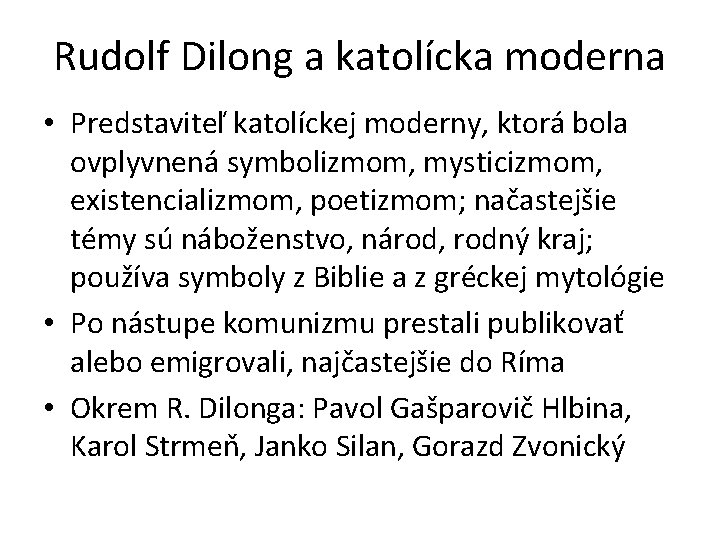 Rudolf Dilong a katolícka moderna

• Predstaviteľ katolíckej moderny, ktorá bola ovplyvnená symbolizmom, mysticizmom, existencializmom, poetizmom; načastejšie témy sú náboženstvo, národ, rodný kraj; používa symboly z Biblie a z gréckej mytológie
• Po nástupe komunizmu prestali publikovať alebo emigrovali, najčastejšie do Ríma
• Okrem R. Dilonga: Pavol Gašparovič Hlbina, Karol Strmeň, Janko Silan, Gorazd Zvonický